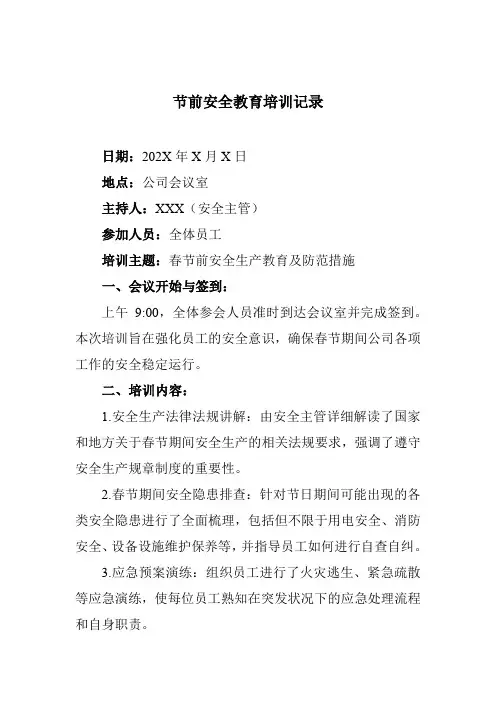 节前安全教育培训记录

日期：202X 年 X 月 X 日

地点：公司会议室

主持人：XXX（安全主管）

参加人员：全体员工

培训主题：春节前安全生产教育及防范措施

一、会议开始与签到：

上午 9:00，全体参会人员准时到达会议室并完成签到。本次培训旨在强化员工的安全意识，确保春节期间公司各项工作的安全稳定运行。

二、培训内容：

1.安全生产法律法规讲解：由安全主管详细解读了国家和地方关于春节期间安全生产的相关法规要求，强调了遵守安全生产规章制度的重要性。

2.春节期间安全隐患排查：针对节日期间可能出现的各类安全隐患进行了全面梳理，包括但不限于用电安全、消防安全、设备设施维护保养等，并指导员工如何进行自查自纠。

3.应急预案演练：组织员工进行了火灾逃生、紧急疏散等应急演练，使每位员工熟知在突发状况下的应急处理流程和自身职责。